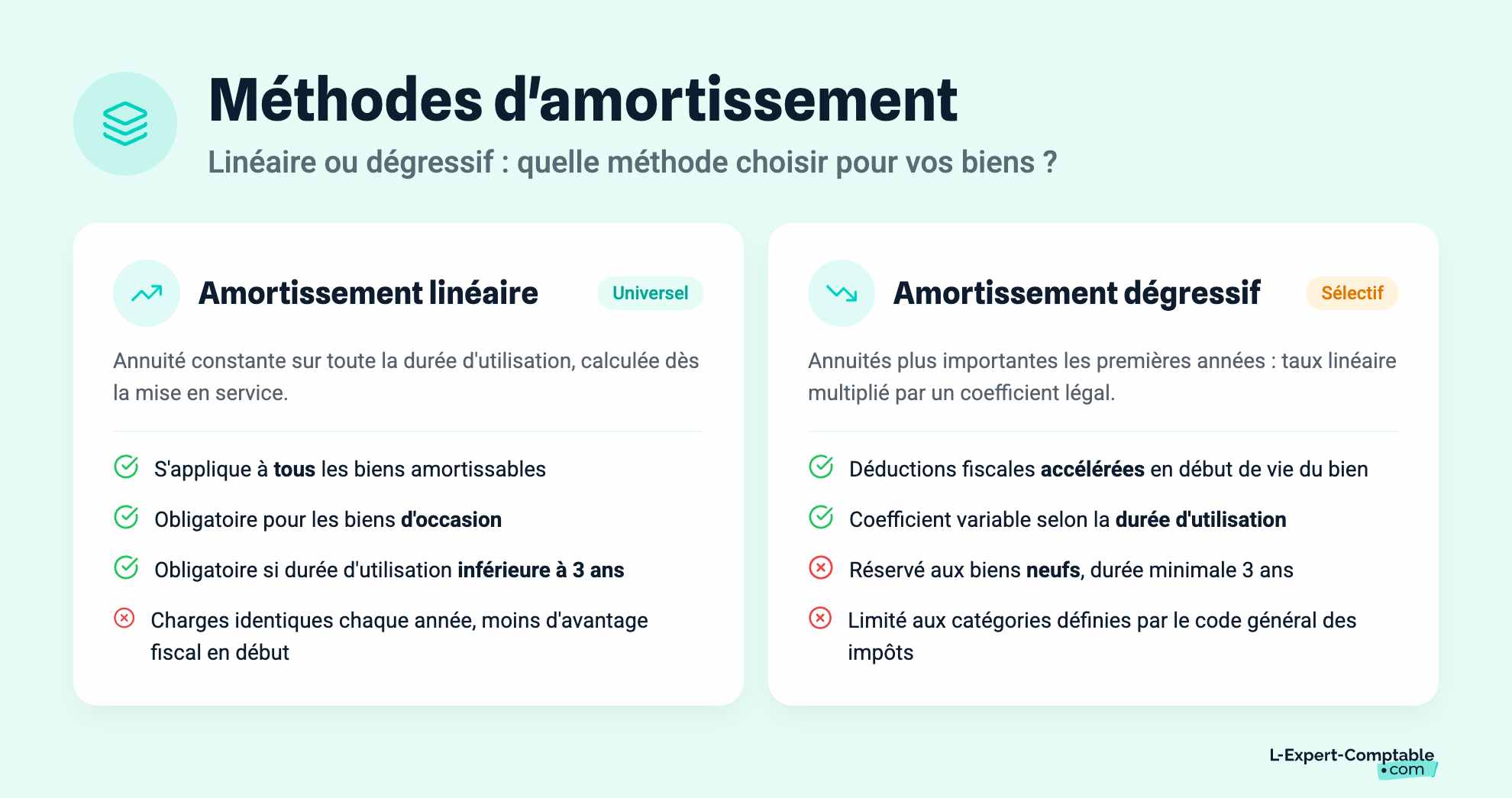 Méthodes d'amortissement

Linéaire ou dégressif : quelle méthode choisir pour vos biens ?

Amortissement linéaire

Universel

Annuité constante sur toute la durée d'utilisation, calculée dès la mise en service.

S'applique à tous les biens amortissables

Obligatoire pour les biens d'occasion

Obligatoire si durée d'utilisation inférieure à 3 ans

Charges identiques chaque année, moins d'avantage fiscal en début

Amortissement dégressif

Sélectif

Annuités plus importantes les premières années : taux linéaire multiplié par un coefficient légal.

Déductions fiscales accélérées en début de vie du bien

Coefficient variable selon la durée d'utilisation

Réservé aux biens neufs, durée minimale 3 ans

Limité aux catégories définies par le code général des impôts

L-Expert-Comptable
.com